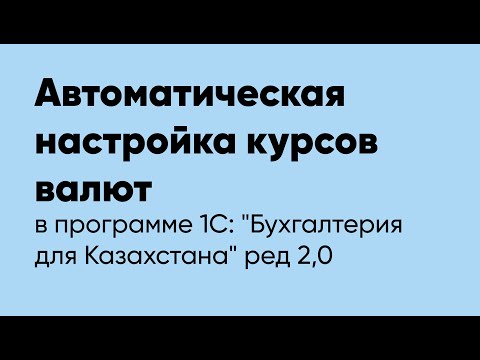 Автоматическая настройка курсов валют

в программе 1С: "Бухгалтерия для Казахстана" ред 2,0